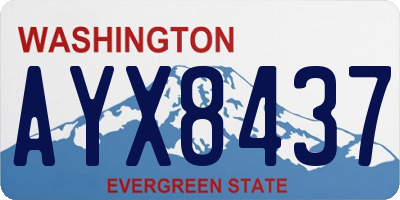 WASHINGTON
AYX8437
EVERGREEN STATE